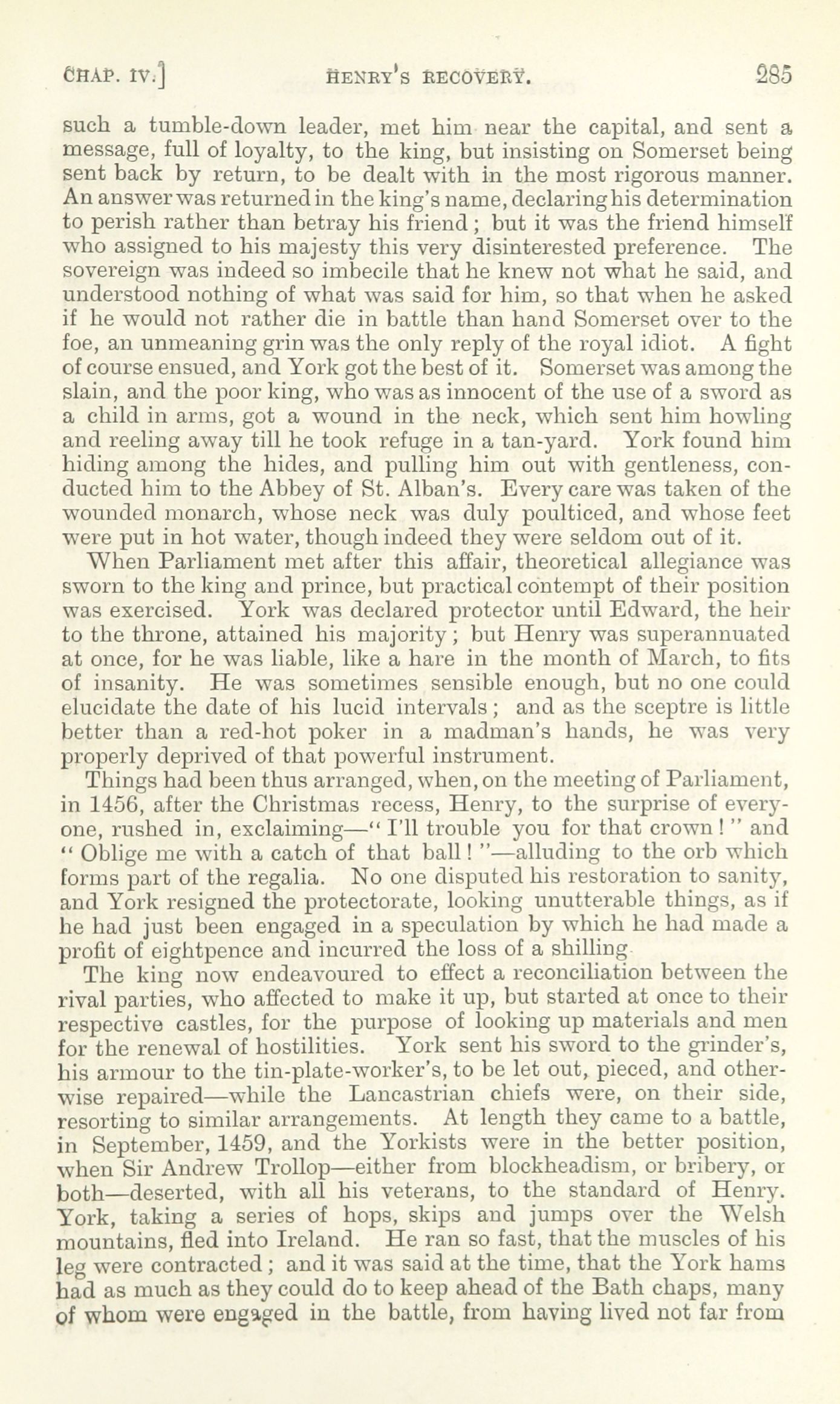 CHAP. IV.] HENRY'S RECOVERY. 285

such a tumble-down leader, met him near the capital, and sent a message, full of loyalty, to the king, but insisting on Somerset being sent back by return, to be dealt with in the most rigorous manner. An answer was returned in the king's name, declaring his determination to perish rather than betray his friend; but it was the friend himself who assigned to his majesty this very disinterested preference. The sovereign was indeed so imbecile that he knew not what he said, and understood nothing of what was said for him, so that when he asked if he would not rather die in battle than hand Somerset over to the foe, an unmeaning grin was the only reply of the royal idiot. A fight of course ensued, and York got the best of it. Somerset was among the slain, and the poor king, who was as innocent of the use of a sword as a child in arms, got a wound in the neck, which sent him howling and reeling away till he took refuge in a tan-yard. York found him hiding among the hides, and pulling him out with gentleness, conducted him to the Abbey of St. Alban's. Every care was taken of the wounded monarch, whose neck was duly poulticed, and whose feet were put in hot water, though indeed they were seldom out of it.

When Parliament met after this affair, theoretical allegiance was sworn to the king and prince, but practical contempt of their position was exercised. York was declared protector until Edward, the heir to the throne, attained his majority; but Henry was superannuated at once, for he was liable, like a hare in the month of March, to fits of insanity. He was sometimes sensible enough, but no one could elucidate the date of his lucid intervals; and as the sceptre is little better than a red-hot poker in a madman's hands, he was very properly deprived of that powerful instrument.

Things had been thus arranged, when, on the meeting of Parliament, in 1456, after the Christmas recess, Henry, to the surprise of everyone, rushed in, exclaiming—"I'll trouble you for that crown!" and "Oblige me with a catch of that ball!"—alluding to the orb which forms part of the regalia. No one disputed his restoration to sanity, and York resigned the protectorate, looking unutterable things, as if he had just been engaged in a speculation by which he had made a profit of eightpence and incurred the loss of a shilling

The king now endeavoured to effect a reconciliation between the rival parties, who affected to make it up, but started at once to their respective castles, for the purpose of looking up materials and men for the renewal of hostilities. York sent his sword to the grinder's, his armour to the tin-plate-worker's, to be let out, pieced, and otherwise repaired—while the Lancastrian chiefs were, on their side, resorting to similar arrangements. At length they came to a battle, in September, 1459, and the Yorkists were in the better position, when Sir Andrew Trollop—either from blockheadism, or bribery, or both—deserted, with all his veterans, to the standard of Henry. York, taking a series of hops, skips and jumps over the Welsh mountains, fled into Ireland. He ran so fast, that the muscles of his leg were contracted; and it was said at the time, that the York hams had as much as they could do to keep ahead of the Bath chaps, many of whom were engaged in the battle, from having lived not far from